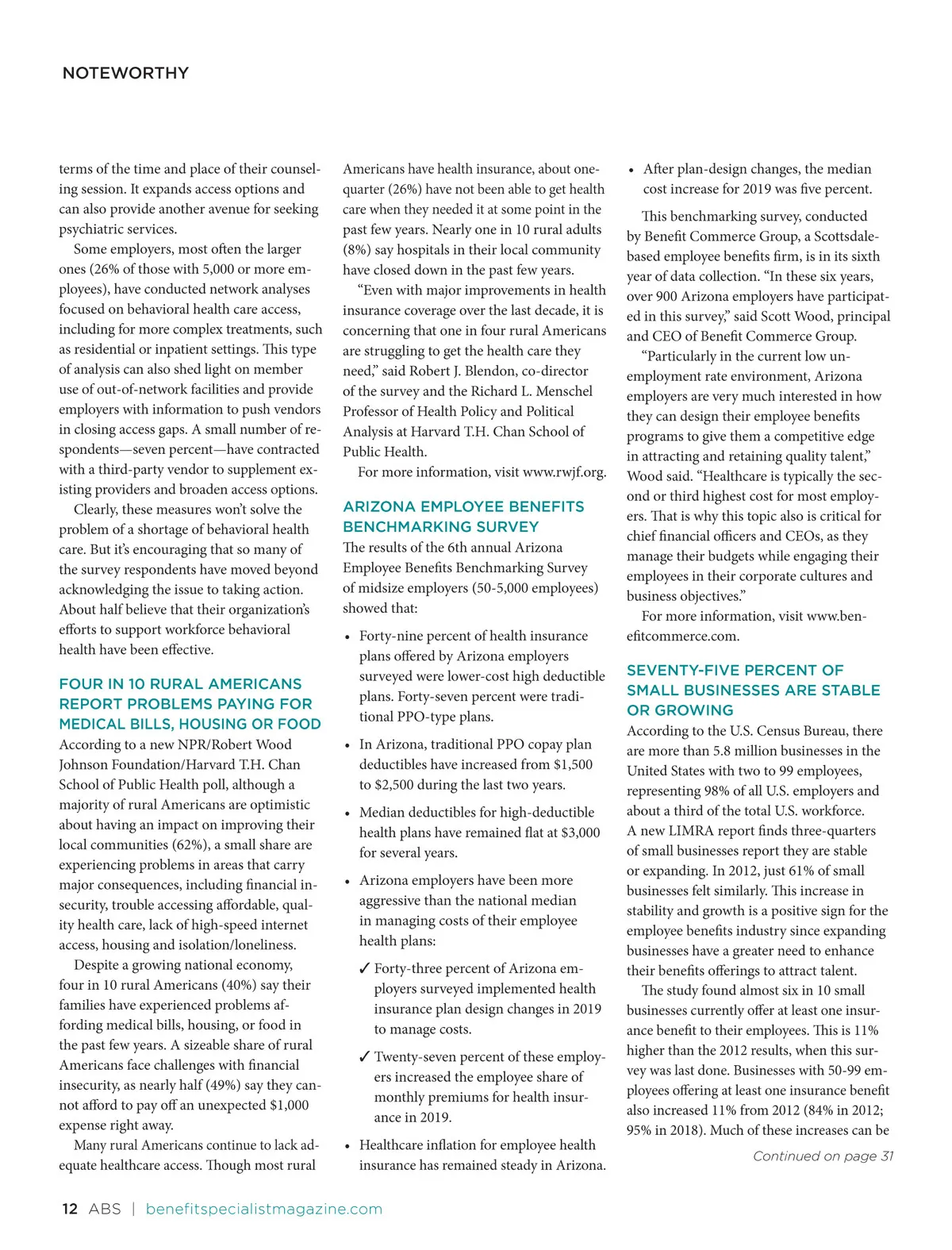 NOTEWORTHY

terms of the time and place of their counseling session. It expands access options and can also provide another avenue for seeking psychiatric services.

Some employers, most often the larger ones (26% of those with 5,000 or more employees), have conducted network analyses focused on behavioral health care access, including for more complex treatments, such as residential or inpatient settings. This type of analysis can also shed light on member use of out-of-network facilities and provide employers with information to push vendors in closing access gaps. A small number of respondents—seven percent—have contracted with a third-party vendor to supplement existing providers and broaden access options.

Clearly, these measures won't solve the problem of a shortage of behavioral health care. But it's encouraging that so many of the survey respondents have moved beyond acknowledging the issue to taking action. About half believe that their organization's efforts to support workforce behavioral health have been effective.

FOUR IN 10 RURAL AMERICANS REPORT PROBLEMS PAYING FOR MEDICAL BILLS, HOUSING OR FOOD

According to a new NPR/Robert Wood Johnson Foundation/Harvard T.H. Chan School of Public Health poll, although a majority of rural Americans are optimistic about having an impact on improving their local communities (62%), a small share are experiencing problems in areas that carry major consequences, including financial insecurity, trouble accessing affordable, quality health care, lack of high-speed internet access, housing and isolation/loneliness.

Despite a growing national economy, four in 10 rural Americans (40%) say their families have experienced problems affording medical bills, housing, or food in the past few years. A sizeable share of rural Americans face challenges with financial insecurity, as nearly half (49%) say they cannot afford to pay off an unexpected $1,000 expense right away.

Many rural Americans continue to lack adequate healthcare access. Though most rural Americans have health insurance, about one-quarter (26%) have not been able to get health care when they needed it at some point in the past few years. Nearly one in 10 rural adults (8%) say hospitals in their local community have closed down in the past few years.

"Even with major improvements in health insurance coverage over the last decade, it is concerning that one in four rural Americans are struggling to get the health care they need," said Robert J. Blendon, co-director of the survey and the Richard L. Menschel Professor of Health Policy and Political Analysis at Harvard T.H. Chan School of Public Health.

For more information, visit www.rwjf.org.

ARIZONA EMPLOYEE BENEFITS BENCHMARKING SURVEY

The results of the 6th annual Arizona Employee Benefits Benchmarking Survey of midsize employers (50-5,000 employees) showed that:

• Forty-nine percent of health insurance plans offered by Arizona employers surveyed were lower-cost high deductible plans. Forty-seven percent were traditional PPO-type plans.

• In Arizona, traditional PPO copay plan deductibles have increased from $1,500 to $2,500 during the last two years.

• Median deductibles for high-deductible health plans have remained flat at $3,000 for several years.

• Arizona employers have been more aggressive than the national median in managing costs of their employee health plans:

✓ Forty-three percent of Arizona employers surveyed implemented health insurance plan design changes in 2019 to manage costs.

✓ Twenty-seven percent of these employers increased the employee share of monthly premiums for health insurance in 2019.

• Healthcare inflation for employee health insurance has remained steady in Arizona.

• After plan-design changes, the median cost increase for 2019 was five percent.

This benchmarking survey, conducted by Benefit Commerce Group, a Scottsdale-based employee benefits firm, is in its sixth year of data collection. "In these six years, over 900 Arizona employers have participated in this survey," said Scott Wood, principal and CEO of Benefit Commerce Group.

"Particularly in the current low unemployment rate environment, Arizona employers are very much interested in how they can design their employee benefits programs to give them a competitive edge in attracting and retaining quality talent," Wood said. "Healthcare is typically the second or third highest cost for most employers. That is why this topic also is critical for chief financial officers and CEOs, as they manage their budgets while engaging their employees in their corporate cultures and business objectives."

For more information, visit www.benefitcommerce.com.

SEVENTY-FIVE PERCENT OF SMALL BUSINESSES ARE STABLE OR GROWING

According to the U.S. Census Bureau, there are more than 5.8 million businesses in the United States with two to 99 employees, representing 98% of all U.S. employers and about a third of the total U.S. workforce. A new LIMRA report finds three-quarters of small businesses report they are stable or expanding. In 2012, just 61% of small businesses felt similarly. This increase in stability and growth is a positive sign for the employee benefits industry since expanding businesses have a greater need to enhance their benefits offerings to attract talent.

The study found almost six in 10 small businesses currently offer at least one insurance benefit to their employees. This is 11% higher than the 2012 results, when this survey was last done. Businesses with 50-99 employees offering at least one insurance benefit also increased 11% from 2012 (84% in 2012; 95% in 2018). Much of these increases can be

Continued on page 31

12 ABS | benefitspecialistmagazine.com